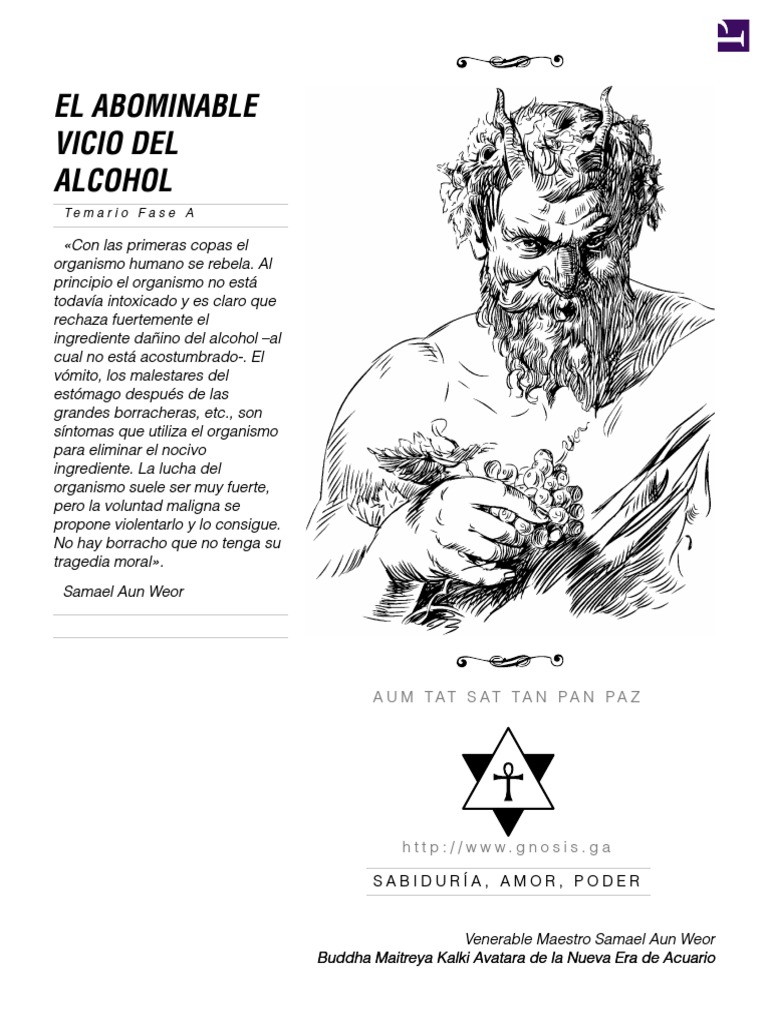 EL ABOMINABLE VICIO DEL ALCOHOL

Temario Fase A

«Con las primeras copas el organismo humano se rebela. Al principio el organismo no está todavía intoxicado y es claro que rechaza fuertemente el ingrediente dañino del alcohol –al cual no está acostumbrado-. El vómito, los malestares del estómago después de las grandes borracheras, etc., son síntomas que utiliza el organismo para eliminar el nocivo ingrediente. La lucha del organismo suele ser muy fuerte, pero la voluntad maligna se propone violentarlo y lo consigue. No hay borracho que no tenga su tragedia moral».

Samael Aun Weor

AUM TAT SAT TAN PAN PAZ

http://www.gnosis.ga

SABIDURÍA, AMOR, PODER

Venerable Maestro Samael Aun Weor
Buddha Maitreya Kalki Avatara de la Nueva Era de Acuario